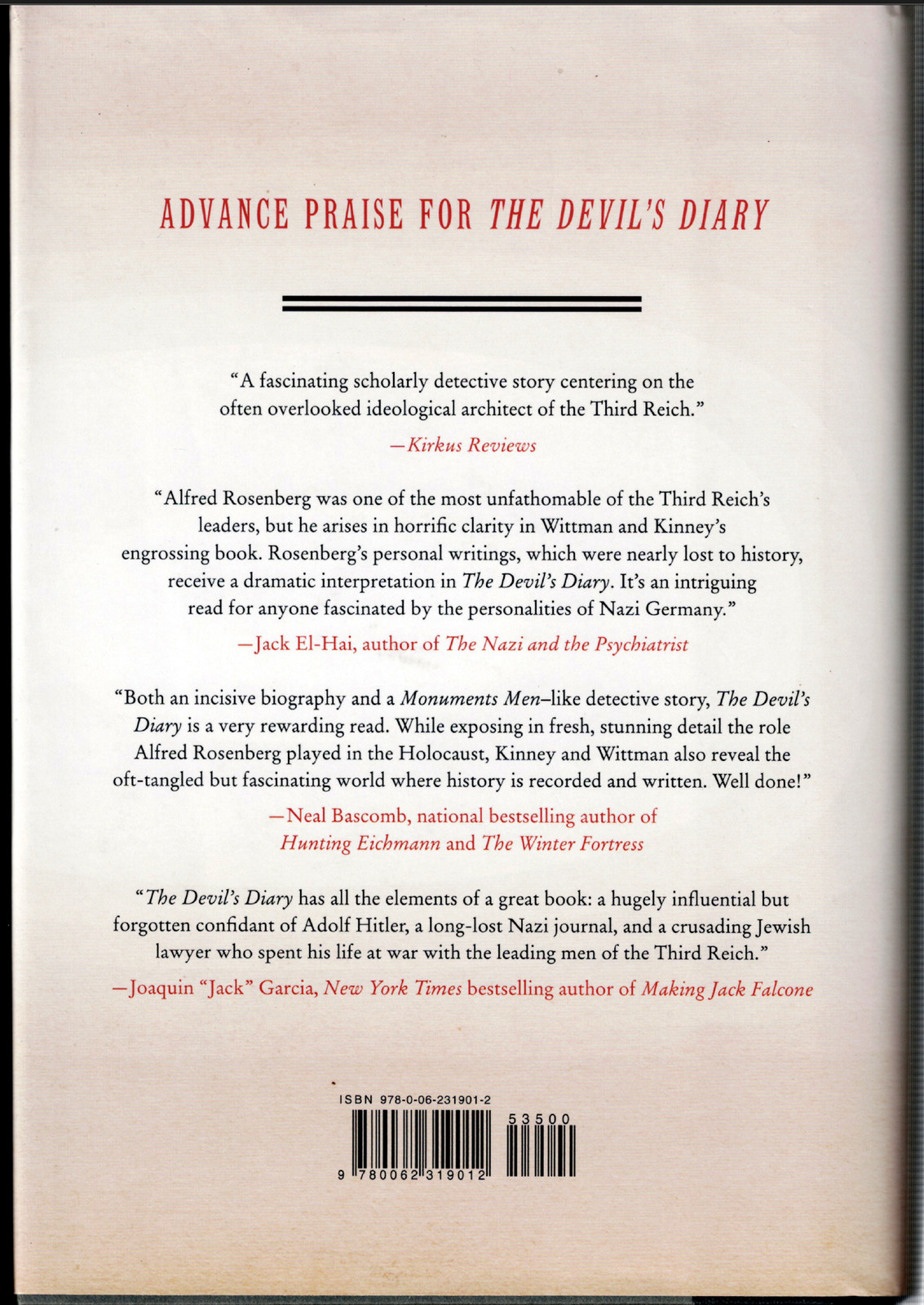 ADVANCE PRAISE FOR THE DEVIL'S DIARY

"A fascinating scholarly detective story centering on the often overlooked ideological architect of the Third Reich."

—Kirkus Reviews

"Alfred Rosenberg was one of the most unfathomable of the Third Reich's leaders, but he arises in horrific clarity in Wittman and Kinney's engrossing book. Rosenberg's personal writings, which were nearly lost to history, receive a dramatic interpretation in The Devil's Diary. It's an intriguing read for anyone fascinated by the personalities of Nazi Germany."

—Jack El-Hai, author of The Nazi and the Psychiatrist

"Both an incisive biography and a Monuments Men–like detective story, The Devil's Diary is a very rewarding read. While exposing in fresh, stunning detail the role Alfred Rosenberg played in the Holocaust, Kinney and Wittman also reveal the oft-tangled but fascinating world where history is recorded and written. Well done!"

—Neal Bascomb, national bestselling author of Hunting Eichmann and The Winter Fortress

"The Devil's Diary has all the elements of a great book: a hugely influential but forgotten confidant of Adolf Hitler, a long-lost Nazi journal, and a crusading Jewish lawyer who spent his life at war with the leading men of the Third Reich."

—Joaquin "Jack" Garcia, New York Times bestselling author of Making Jack Falcone

ISBN 978-0-06-231901-2

53500

9 780062 319012